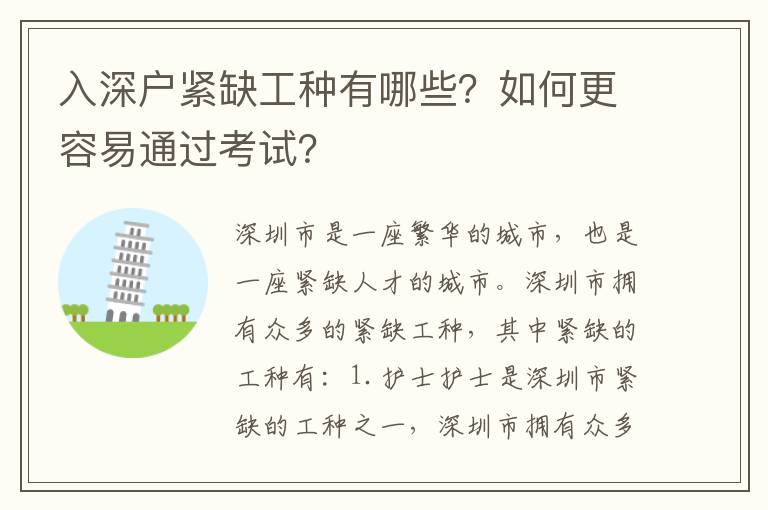 入深户紧缺工种有哪些？如何更容易通过考试？

深圳市是一座繁华的城市，也是一座紧缺人才的城市。深圳市拥有众多的紧缺工种，其中紧缺的工种有：1. 护士护士是深圳市紧缺的工种之一，深圳市拥有众多